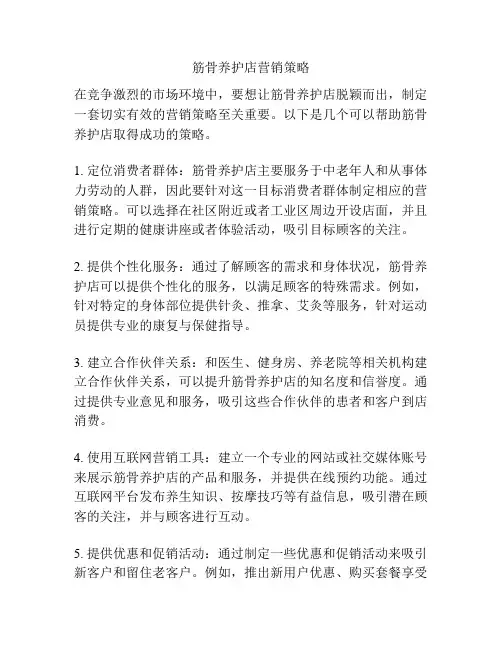 筋骨养护店营销策略

在竞争激烈的市场环境中，要想让筋骨养护店脱颖而出，制定一套切实有效的营销策略至关重要。以下是几个可以帮助筋骨养护店取得成功的策略。

1. 定位消费者群体：筋骨养护店主要服务于中老年人和从事体力劳动的人群，因此要针对这一目标消费者群体制定相应的营销策略。可以选择在社区附近或者工业区周边开设店面，并且进行定期的健康讲座或者体验活动，吸引目标顾客的关注。

2. 提供个性化服务：通过了解顾客的需求和身体状况，筋骨养护店可以提供个性化的服务，以满足顾客的特殊需求。例如，针对特定的身体部位提供针灸、推拿、艾灸等服务，针对运动员提供专业的康复与保健指导。

3. 建立合作伙伴关系：和医生、健身房、养老院等相关机构建立合作伙伴关系，可以提升筋骨养护店的知名度和信誉度。通过提供专业意见和服务，吸引这些合作伙伴的患者和客户到店消费。

4. 使用互联网营销工具：建立一个专业的网站或社交媒体账号来展示筋骨养护店的产品和服务，并提供在线预约功能。通过互联网平台发布养生知识、按摩技巧等有益信息，吸引潜在顾客的关注，并与顾客进行互动。

5. 提供优惠和促销活动：通过制定一些优惠和促销活动来吸引新客户和留住老客户。例如，推出新用户优惠、购买套餐享受